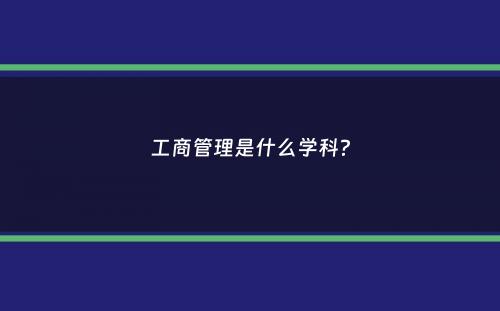 工商管理是什么学科?